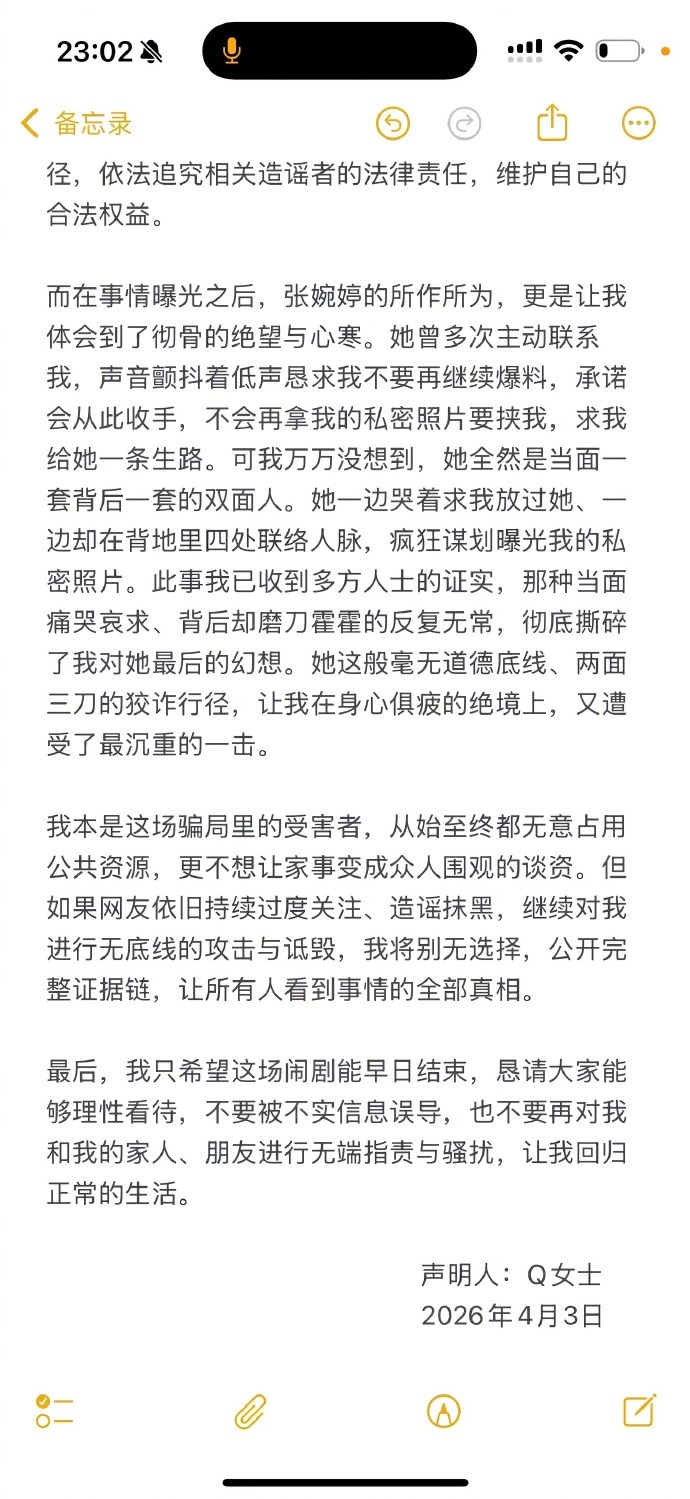 23:02

备忘录

径，依法追究相关造谣者的法律责任，维护自己的合法权益。

而在事情曝光之后，张婉婷的所作所为，更是让我体会到了彻骨的绝望与心寒。她曾多次主动联系我，声音颤抖着低声恳求我不要再继续爆料，承诺会从此收手，不会再拿我的私密照片要挟我，求我给她一条生路。可我万万没想到，她全然是当面一套背后一套的双面人。她一边哭着求我放过她、一边却在背地里四处联络人脉，疯狂谋划曝光我的私密照片。此事我已收到多方人士的证实，那种当面痛哭哀求、背后却磨刀霍霍的反复无常，彻底撕碎了我对她最后的幻想。她这般毫无道德底线、两面三刀的狡诈行径，让我在身心俱疲的绝境上，又遭受了最沉重的一击。

我本是这场骗局里的受害者，从始至终都无意占用公共资源，更不想让家事变成众人围观的谈资。但如果网友依旧持续过度关注、造谣抹黑，继续对我进行无底线的攻击与诋毁，我将别无选择，公开完整证据链，让所有人看到事情的全部真相。

最后，我只希望这场闹剧能早日结束，恳请大家能够理性看待，不要被不实信息误导，也不要再对我和我的家人、朋友进行无端指责与骚扰，让我回归正常的生活。

声明人：Q女士
2026年4月3日